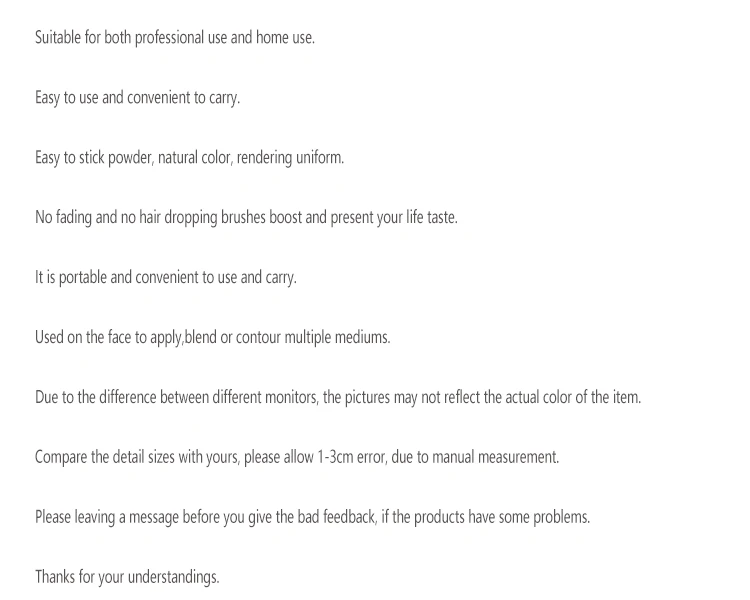 Suitable for both professional use and home use.

Easy to use and convenient to carry.

Easy to stick powder, natural color, rendering uniform.

No fading and no hair dropping brushes boost and present your life taste.

It is portable and convenient to use and carry.

Used on the face to apply,blend or contour multiple mediums.

Due to the difference between different monitors, the pictures may not reflect the actual color of the item.

Compare the detail sizes with yours, please allow 1-3cm error, due to manual measurement.

Please leaving a message before you give the bad feedback, if the products have some problems.

Thanks for your understandings.